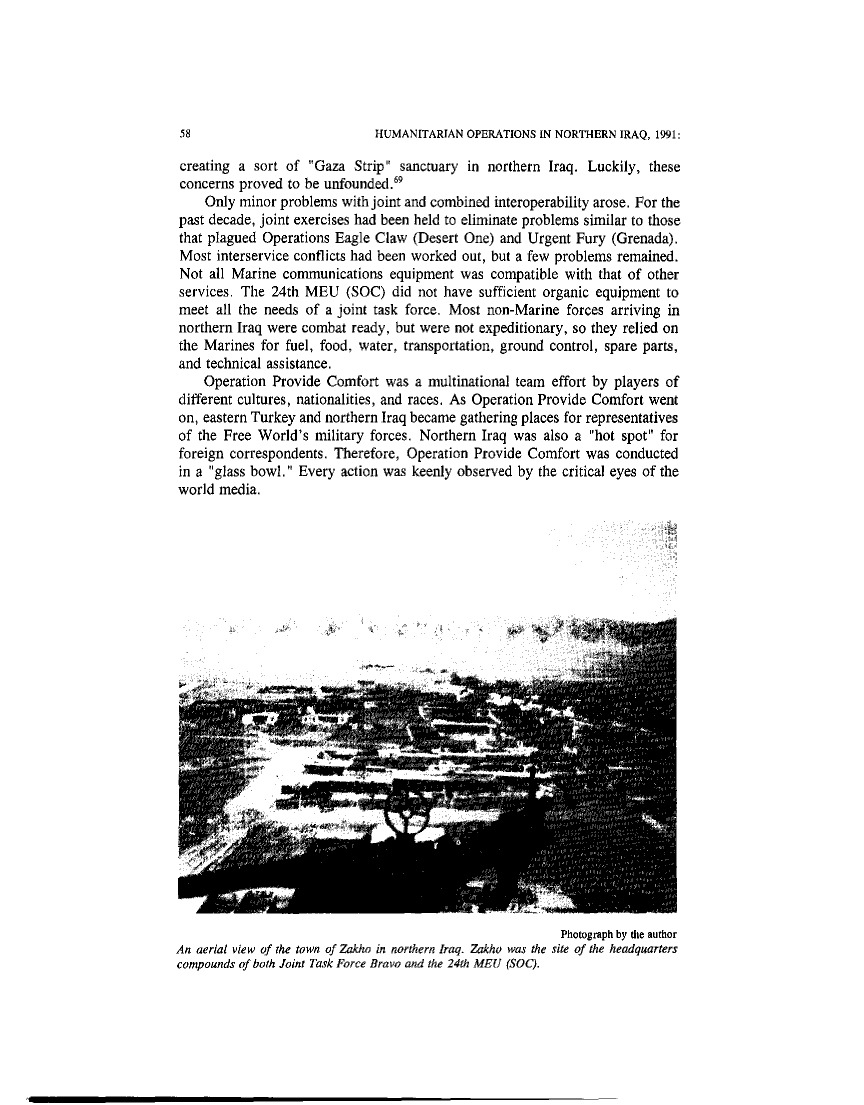 58 HUMANITARIAN OPERATIONS IN NORTHERN IRAQ, 1991:

creating a sort of "Gaza Strip" sanctuary in northern Iraq. Luckily, these concerns proved to be unfounded.$^{69}$

Only minor problems with joint and combined interoperability arose. For the past decade, joint exercises had been held to eliminate problems similar to those that plagued Operations Eagle Claw (Desert One) and Urgent Fury (Grenada). Most interservice conflicts had been worked out, but a few problems remained. Not all Marine communications equipment was compatible with that of other services. The 24th MEU (SOC) did not have sufficient organic equipment to meet all the needs of a joint task force. Most non-Marine forces arriving in northern Iraq were combat ready, but were not expeditionary, so they relied on the Marines for fuel, food, water, transportation, ground control, spare parts, and technical assistance.

Operation Provide Comfort was a multinational team effort by players of different cultures, nationalities, and races. As Operation Provide Comfort went on, eastern Turkey and northern Iraq became gathering places for representatives of the Free World's military forces. Northern Iraq was also a "hot spot" for foreign correspondents. Therefore, Operation Provide Comfort was conducted in a "glass bowl." Every action was keenly observed by the critical eyes of the world media.

Photograph by the author
An aerial view of the town of Zakho in northern Iraq. Zakho was the site of the headquarters compounds of both Joint Task Force Bravo and the 24th MEU (SOC).